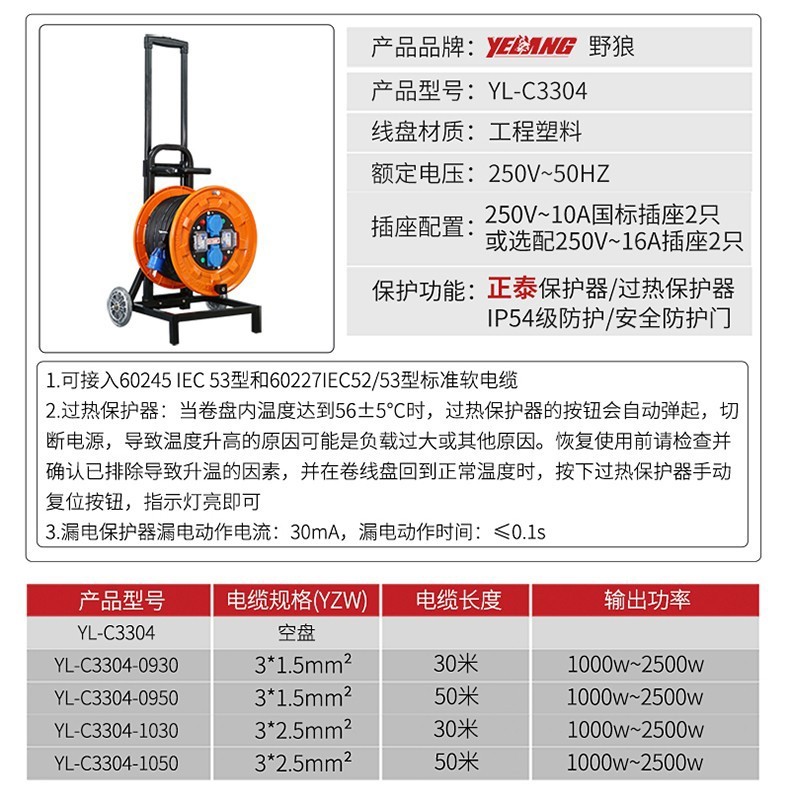 产品品牌：YELANG 野狼
产品型号：YL-C3304
线盘材质：工程塑料
额定电压：250V~50HZ
插座配置：250V~10A国标插座2只 或选配250V~16A插座2只
保护功能：正泰保护器/过热保护器 IP54级防护/安全防护门

1.可接入60245 IEC 53型和60227IEC52/53型标准软电缆
2.过热保护器：当卷盘内温度达到56±5°C时，过热保护器的按钮会自动弹起，切断电源，导致温度升高的原因可能是负载过大或其他原因。恢复使用前请检查并确认已排除导致升温的因素，并在卷线盘回到正常温度时，按下过热保护器手动复位按钮，指示灯亮即可
3.漏电保护器漏电动作电流：30mA，漏电动作时间：≤0.1s

| 产品型号 | 电缆规格(YZW) | 电缆长度 | 输出功率 |
|---|---|---|---|
| YL-C3304 | 空盘 | | |
| YL-C3304-0930 | 3*1.5mm² | 30米 | 1000w~2500w |
| YL-C3304-0950 | 3*1.5mm² | 50米 | 1000w~2500w |
| YL-C3304-1030 | 3*2.5mm² | 30米 | 1000w~2500w |
| YL-C3304-1050 | 3*2.5mm² | 50米 | 1000w~2500w |